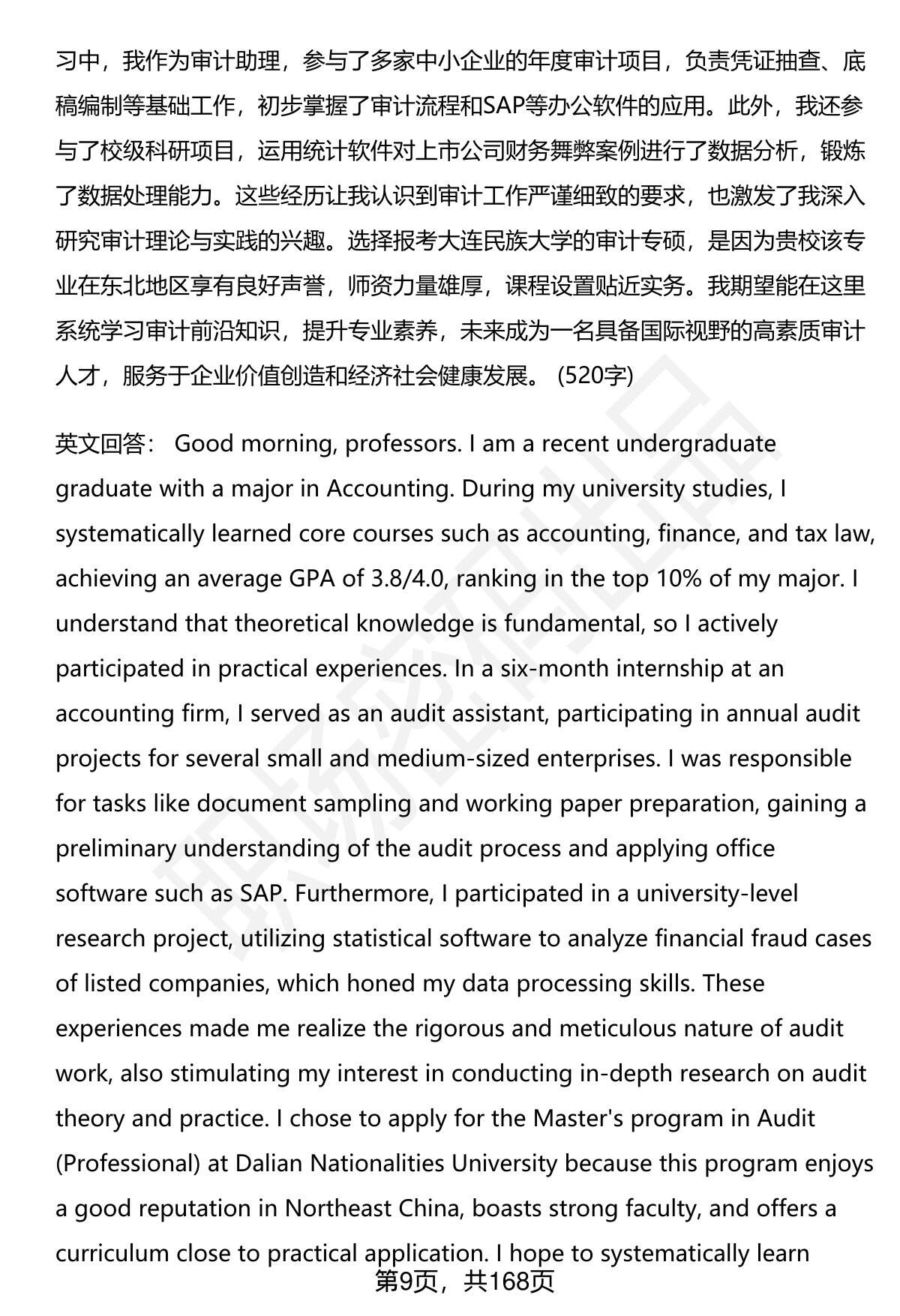 习中，我作为审计助理，参与了多家中小企业的年度审计项目，负责凭证抽查、底稿编制等基础工作，初步掌握了审计流程和SAP等办公软件的应用。此外，我还参与了校级科研项目，运用统计软件对上市公司财务舞弊案例进行了数据分析，锻炼了数据处理能力。这些经历让我认识到审计工作严谨细致的要求，也激发了我深入研究审计理论与实践的兴趣。选择报考大连民族大学的审计专硕，是因为贵校该专业在东北地区享有良好声誉，师资力量雄厚，课程设置贴近实务。我期望能在这里系统学习审计前沿知识，提升专业素养，未来成为一名具备国际视野的高素质审计人才，服务于企业价值创造和经济社会健康发展。 (520字)

英文回答： Good morning, professors. I am a recent undergraduate graduate with a major in Accounting. During my university studies, I systematically learned core courses such as accounting, finance, and tax law, achieving an average GPA of 3.8/4.0, ranking in the top 10% of my major. I understand that theoretical knowledge is fundamental, so I actively participated in practical experiences. In a six-month internship at an accounting firm, I served as an audit assistant, participating in annual audit projects for several small and medium-sized enterprises. I was responsible for tasks like document sampling and working paper preparation, gaining a preliminary understanding of the audit process and applying office software such as SAP. Furthermore, I participated in a university-level research project, utilizing statistical software to analyze financial fraud cases of listed companies, which honed my data processing skills. These experiences made me realize the rigorous and meticulous nature of audit work, also stimulating my interest in conducting in-depth research on audit theory and practice. I chose to apply for the Master's program in Audit (Professional) at Dalian Nationalities University because this program enjoys a good reputation in Northeast China, boasts strong faculty, and offers a curriculum close to practical application. I hope to systematically learn

第9页，共168页